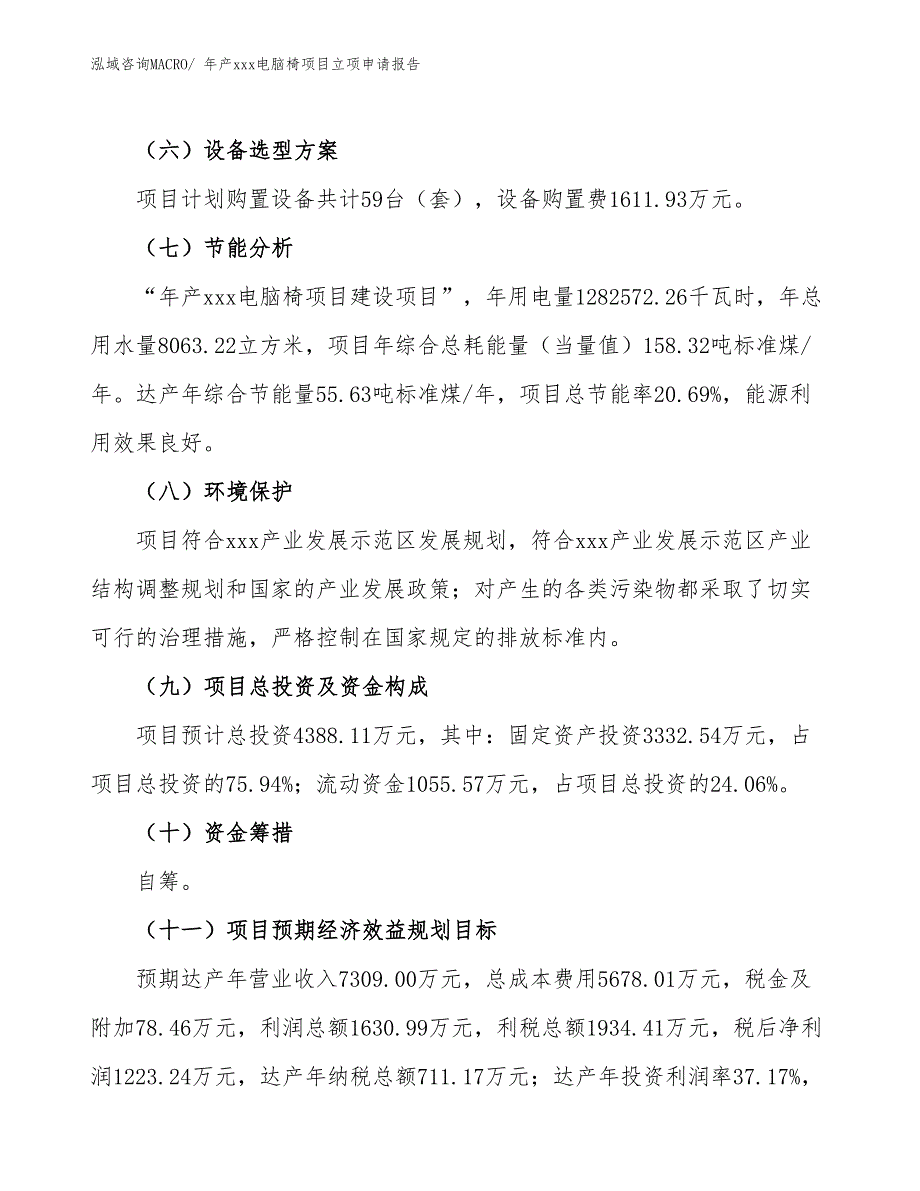 泓域咨询MACRO/ 年产xxx电脑椅项目立项申请报告

（六）设备选型方案

项目计划购置设备共计59台（套），设备购置费1611.93万元。

（七）节能分析

“年产xxx电脑椅项目建设项目”，年用电量1282572.26千瓦时，年总用水量8063.22立方米，项目年综合总耗能量（当量值）158.32吨标准煤/年。达产年综合节能量55.63吨标准煤/年，项目总节能率20.69%，能源利用效果良好。

（八）环境保护

项目符合xxx产业发展示范区发展规划，符合xxx产业发展示范区产业结构调整规划和国家的产业发展政策；对产生的各类污染物都采取了切实可行的治理措施，严格控制在国家规定的排放标准内。

（九）项目总投资及资金构成

项目预计总投资4388.11万元，其中：固定资产投资3332.54万元，占项目总投资的75.94%；流动资金1055.57万元，占项目总投资的24.06%。

（十）资金筹措

自筹。

（十一）项目预期经济效益规划目标

预期达产年营业收入7309.00万元，总成本费用5678.01万元，税金及附加78.46万元，利润总额1630.99万元，利税总额1934.41万元，税后净利润1223.24万元，达产年纳税总额711.17万元；达产年投资利润率37.17%，